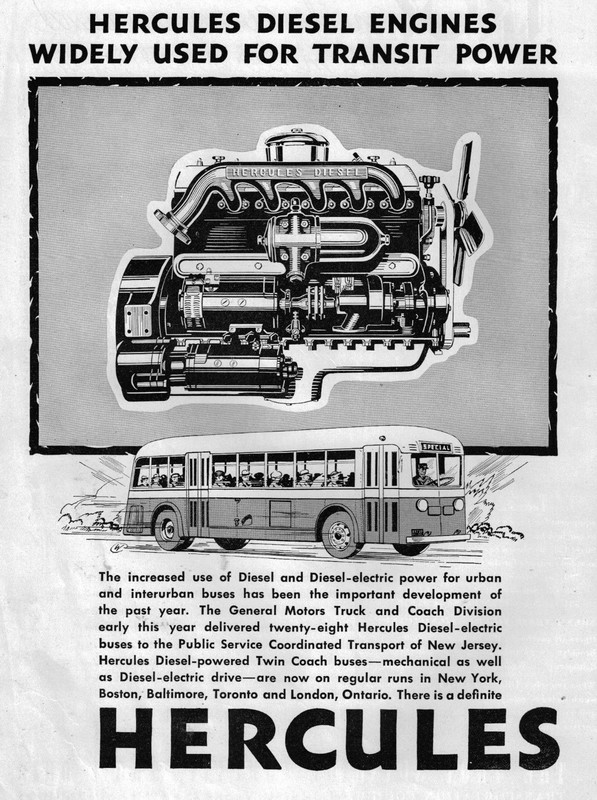 HERCULES DIESEL ENGINES WIDELY USED FOR TRANSIT POWER

HERCULES DIESEL

SPECIAL

The increased use of Diesel and Diesel-electric power for urban and interurban buses has been the important development of the past year. The General Motors Truck and Coach Division early this year delivered twenty-eight Hercules Diesel-electric buses to the Public Service Coordinated Transport of New Jersey. Hercules Diesel-powered Twin Coach buses—mechanical as well as Diesel-electric drive—are now on regular runs in New York, Boston, Baltimore, Toronto and London, Ontario. There is a definite

HERCULES